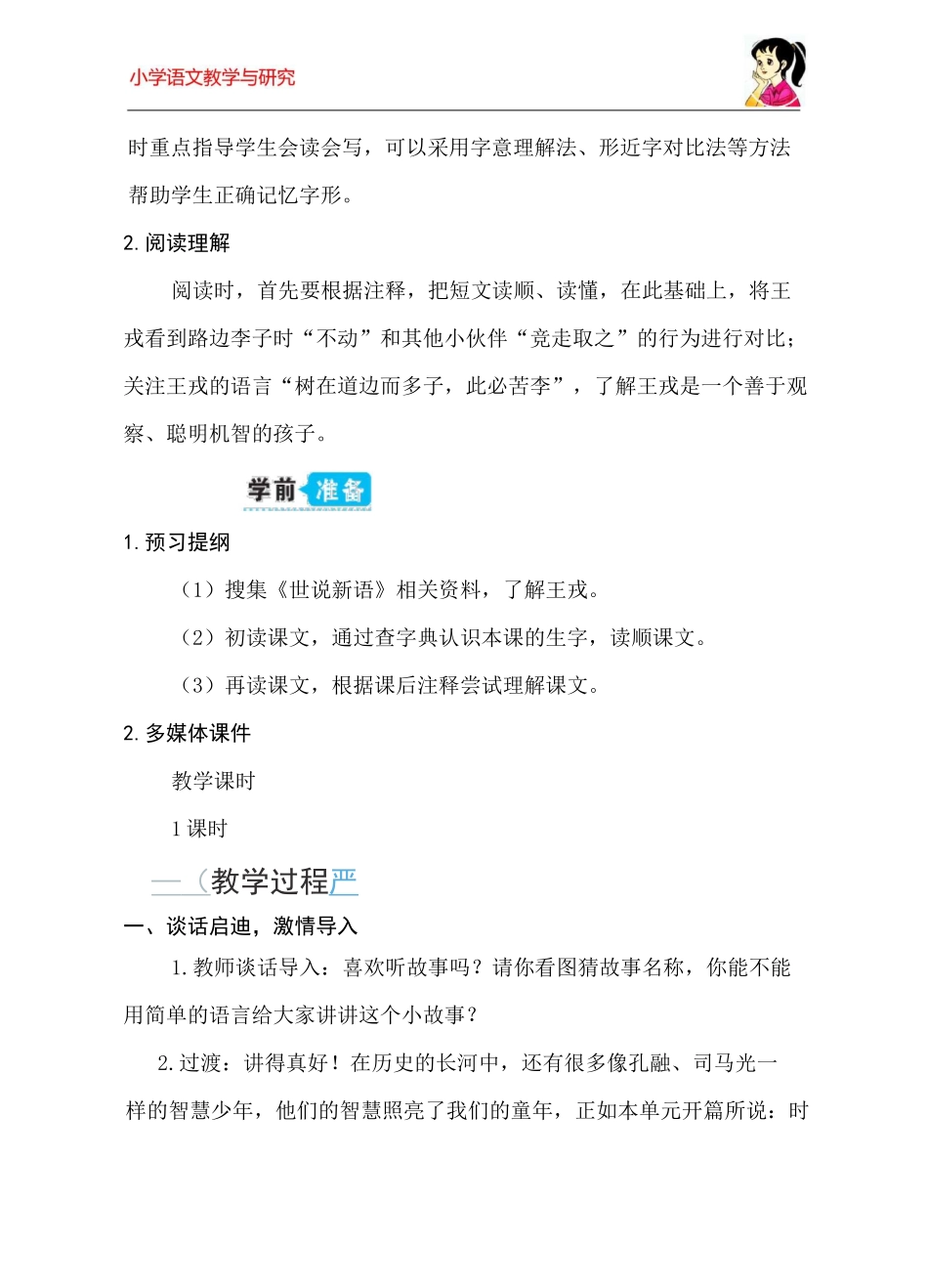 小学语文教学与研究

时重点指导学生会读会写，可以采用字意理解法、形近字对比法等方法帮助学生正确记忆字形。

2. 阅读理解

阅读时，首先要根据注释，把短文读顺、读懂，在此基础上，将王戎看到路边李子时“不动”和其他小伙伴“竞走取之”的行为进行对比；关注王戎的语言“树在道边而多子，此必苦李”，了解王戎是一个善于观察、聪明机智的孩子。

学前准备

1. 预习提纲

（1）搜集《世说新语》相关资料，了解王戎。

（2）初读课文，通过查字典认识本课的生字，读顺课文。

（3）再读课文，根据课后注释尝试理解课文。

2. 多媒体课件

教学课时

1 课时

教学过程

一、谈话启迪，激情导入

1. 教师谈话导入：喜欢听故事吗？请你看图猜故事名称，你能不能用简单的语言给大家讲讲这个小故事？

2. 过渡：讲得真好！在历史的长河中，还有很多像孔融、司马光一样的智慧少年，他们的智慧照亮了我们的童年，正如本单元开篇所说：时